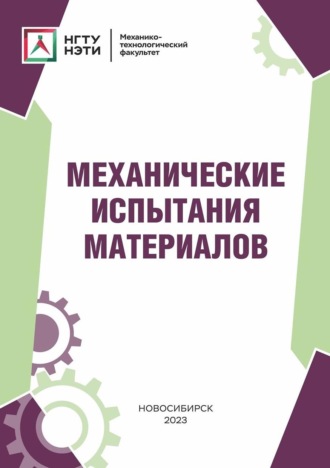 НГТУ НЭТИ

Механико-технологический факультет

МЕХАНИЧЕСКИЕ ИСПЫТАНИЯ МАТЕРИАЛОВ

НОВОСИБИРСК
2023